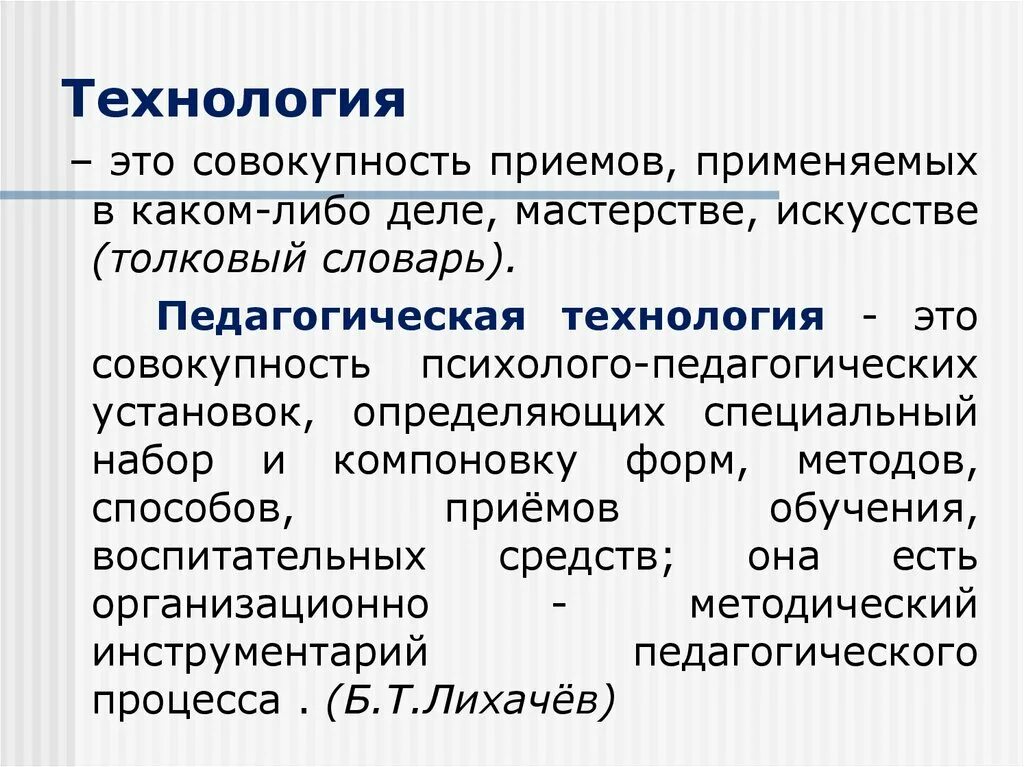 Технология

– это совокупность приемов, применяемых в каком-либо деле, мастерстве, искусстве (толковый словарь).

Педагогическая технология - это совокупность психолого-педагогических установок, определяющих специальный набор и компоновку форм, методов, способов, приёмов обучения, воспитательных средств; она есть организационно - методический инструментарий педагогического процесса . (Б.Т.Лихачёв)